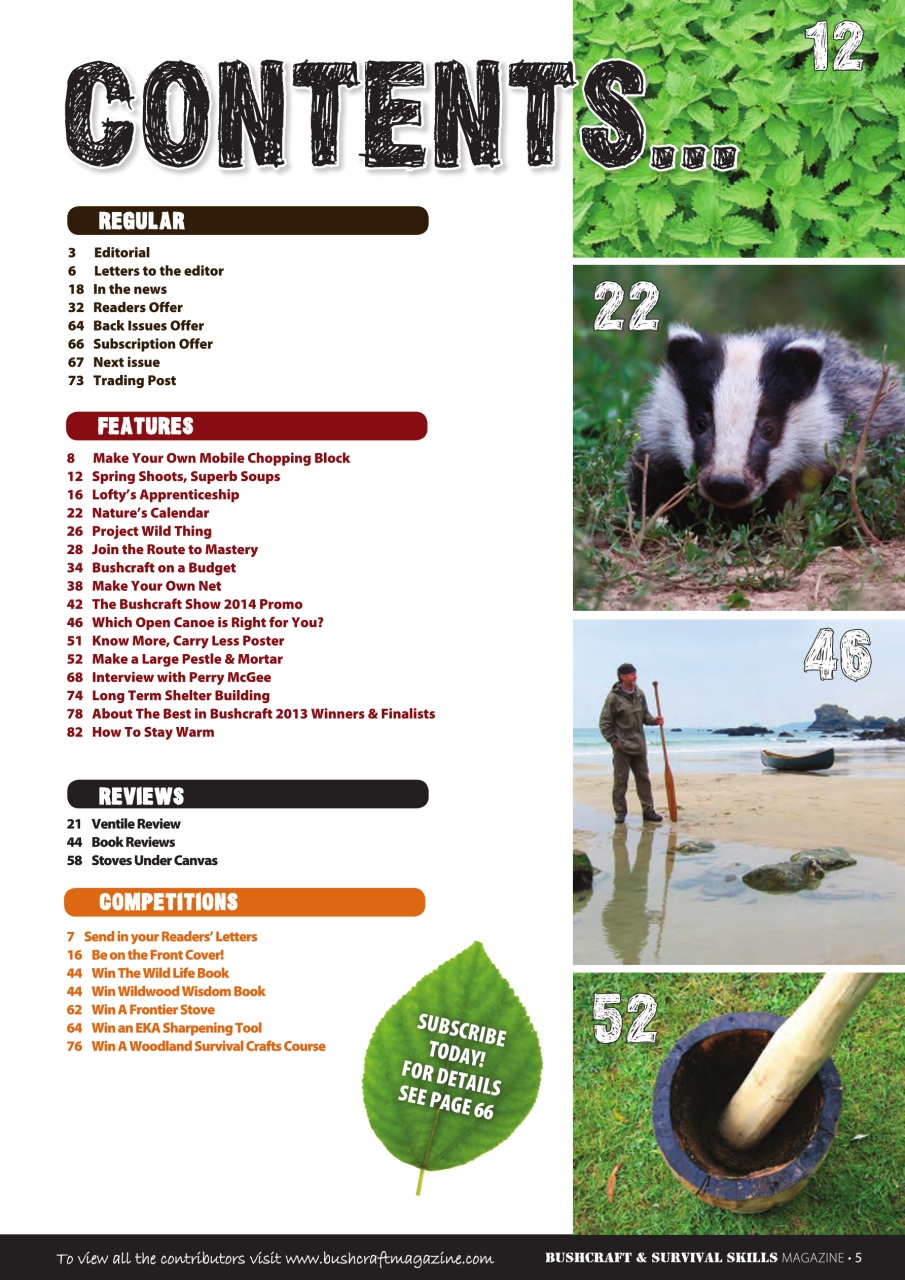 CONTENTS...

REGULAR

3 Editorial
6 Letters to the editor
18 In the news
32 Readers Offer
64 Back Issues Offer
66 Subscription Offer
67 Next issue
73 Trading Post

FEATURES

8 Make Your Own Mobile Chopping Block
12 Spring Shoots, Superb Soups
16 Lofty's Apprenticeship
22 Nature's Calendar
26 Project Wild Thing
28 Join the Route to Mastery
34 Bushcraft on a Budget
38 Make Your Own Net
42 The Bushcraft Show 2014 Promo
46 Which Open Canoe is Right for You?
51 Know More, Carry Less Poster
52 Make a Large Pestle & Mortar
68 Interview with Perry McGee
74 Long Term Shelter Building
78 About The Best in Bushcraft 2013 Winners & Finalists
82 How To Stay Warm

REVIEWS

21 Ventile Review
44 Book Reviews
58 Stoves Under Canvas

COMPETITIONS

7 Send in your Readers' Letters
16 Be on the Front Cover!
44 Win The Wild Life Book
44 Win Wildwood Wisdom Book
62 Win A Frontier Stove
64 Win an EKA Sharpening Tool
76 Win A Woodland Survival Crafts Course

SUBSCRIBE TODAY! FOR DETAILS SEE PAGE 66

12

22

46

52

To view all the contributors visit www.bushcraftmagazine.com BUSHCRAFT & SURVIVAL SKILLS MAGAZINE • 5